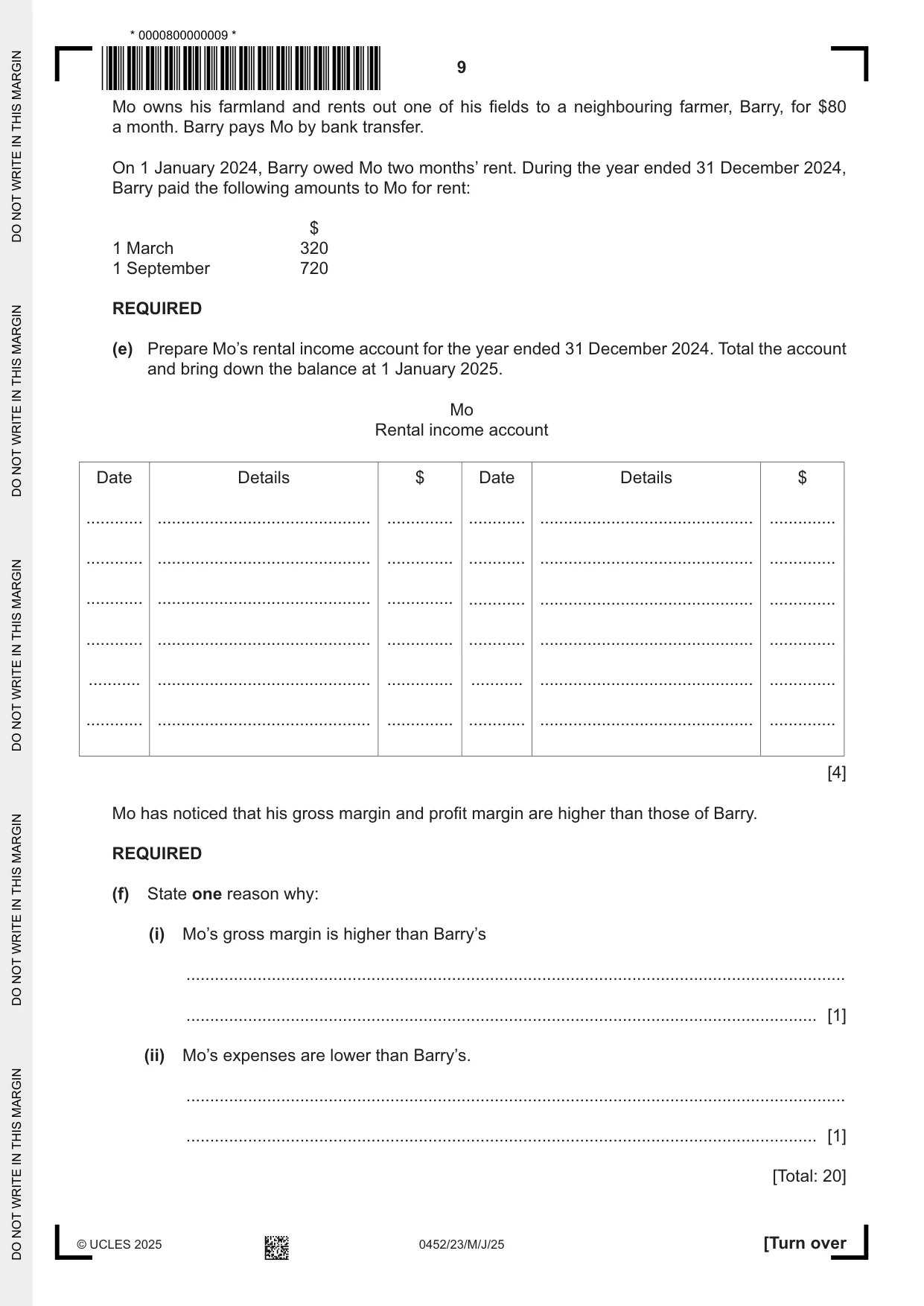 * 0000800000009 *

9

Mo owns his farmland and rents out one of his fields to a neighbouring farmer, Barry, for $80 a month. Barry pays Mo by bank transfer.

On 1 January 2024, Barry owed Mo two months' rent. During the year ended 31 December 2024, Barry paid the following amounts to Mo for rent:

$
1 March 320
1 September 720

REQUIRED

(e) Prepare Mo's rental income account for the year ended 31 December 2024. Total the account and bring down the balance at 1 January 2025.

Mo
Rental income account

| Date | Details | $ | Date | Details | $ |
|---|---|---|---|---|---|
| ____ | ____ | ____ | ____ | ____ | ____ |
| ____ | ____ | ____ | ____ | ____ | ____ |
| ____ | ____ | ____ | ____ | ____ | ____ |
| ____ | ____ | ____ | ____ | ____ | ____ |
| ____ | ____ | ____ | ____ | ____ | ____ |
| ____ | ____ | ____ | ____ | ____ | ____ |

[4]

Mo has noticed that his gross margin and profit margin are higher than those of Barry.

REQUIRED

(f) State one reason why:

(i) Mo's gross margin is higher than Barry's

____

____ [1]

(ii) Mo's expenses are lower than Barry's.

____

____ [1]

[Total: 20]

© UCLES 2025 0452/23/M/J/25 [Turn over

DO NOT WRITE IN THIS MARGIN